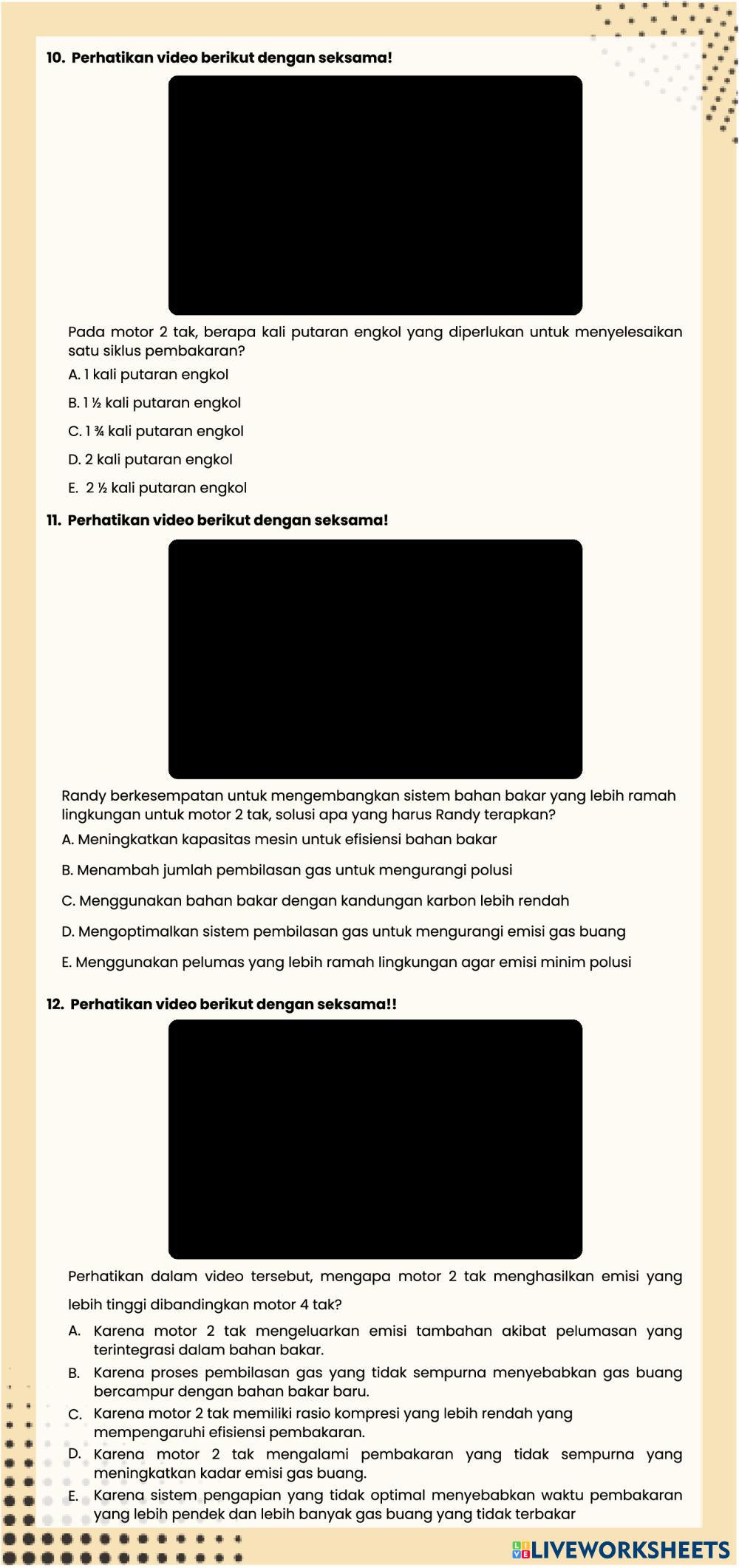 10. Perhatikan video berikut dengan seksama!

Pada motor 2 tak, berapa kali putaran engkol yang diperlukan untuk menyelesaikan satu siklus pembakaran?

A. 1 kali putaran engkol

B. 1 ½ kali putaran engkol

C. 1 ¾ kali putaran engkol

D. 2 kali putaran engkol

E. 2 ½ kali putaran engkol

11. Perhatikan video berikut dengan seksama!

Randy berkesempatan untuk mengembangkan sistem bahan bakar yang lebih ramah lingkungan untuk motor 2 tak, solusi apa yang harus Randy terapkan?

A. Meningkatkan kapasitas mesin untuk efisiensi bahan bakar

B. Menambah jumlah pembilasan gas untuk mengurangi polusi

C. Menggunakan bahan bakar dengan kandungan karbon lebih rendah

D. Mengoptimalkan sistem pembilasan gas untuk mengurangi emisi gas buang

E. Menggunakan pelumas yang lebih ramah lingkungan agar emisi minim polusi

12. Perhatikan video berikut dengan seksama!!

Perhatikan dalam video tersebut, mengapa motor 2 tak menghasilkan emisi yang lebih tinggi dibandingkan motor 4 tak?

A. Karena motor 2 tak mengeluarkan emisi tambahan akibat pelumasan yang terintegrasi dalam bahan bakar.

B. Karena proses pembilasan gas yang tidak sempurna menyebabkan gas buang bercampur dengan bahan bakar baru.

C. Karena motor 2 tak memiliki rasio kompresi yang lebih rendah yang mempengaruhi efisiensi pembakaran.

D. Karena motor 2 tak mengalami pembakaran yang tidak sempurna yang meningkatkan kadar emisi gas buang.

E. Karena sistem pengapian yang tidak optimal menyebabkan waktu pembakaran yang lebih pendek dan lebih banyak gas buang yang tidak terbakar

LIVEWORKSHEETS